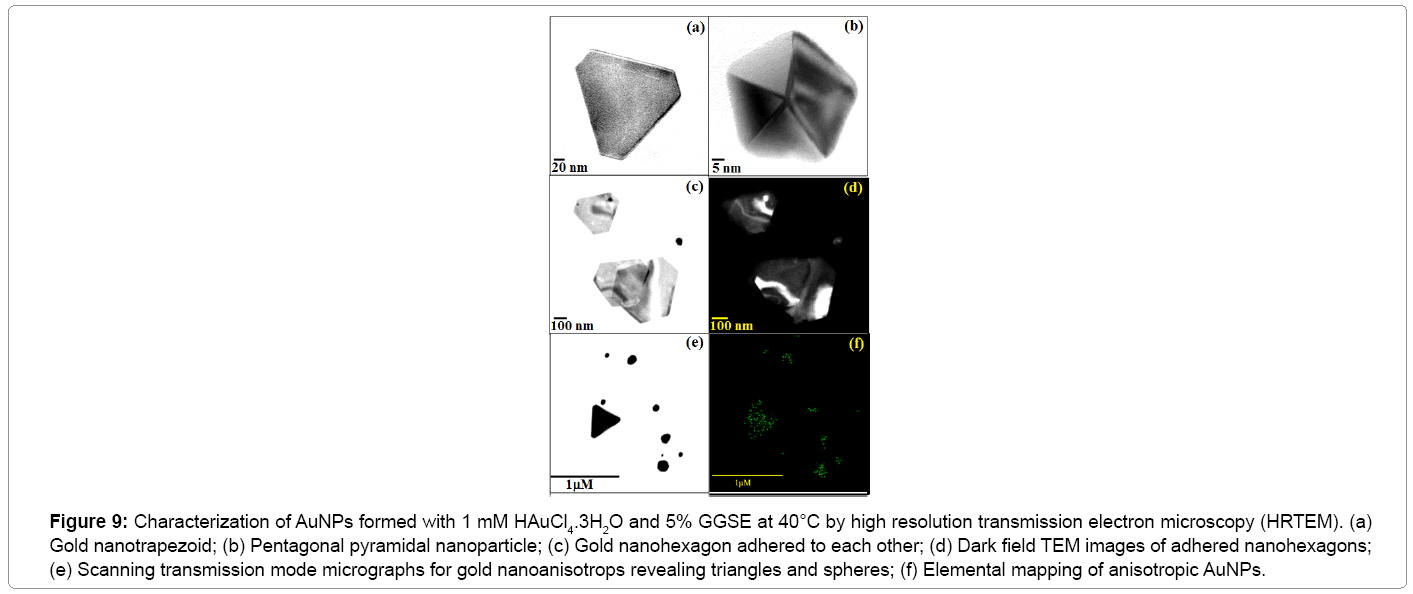 (a)
20 nm
(b)
5 nm
(c)
100 nm
(d)
100 nm
(e)
1μM
(f)
1μM

Figure 9: Characterization of AuNPs formed with 1 mM $HAuCl_4.3H_2O$ and 5% GGSE at 40°C by high resolution transmission electron microscopy (HRTEM). (a) Gold nanotrapezoid; (b) Pentagonal pyramidal nanoparticle; (c) Gold nanohexagon adhered to each other; (d) Dark field TEM images of adhered nanohexagons; (e) Scanning transmission mode micrographs for gold nanoanisotrops revealing triangles and spheres; (f) Elemental mapping of anisotropic AuNPs.